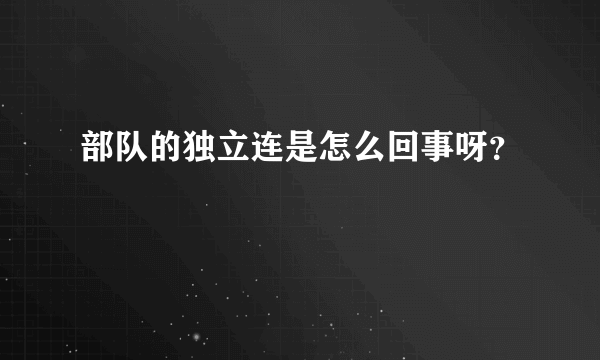 部队的独立连是怎么回事呀?